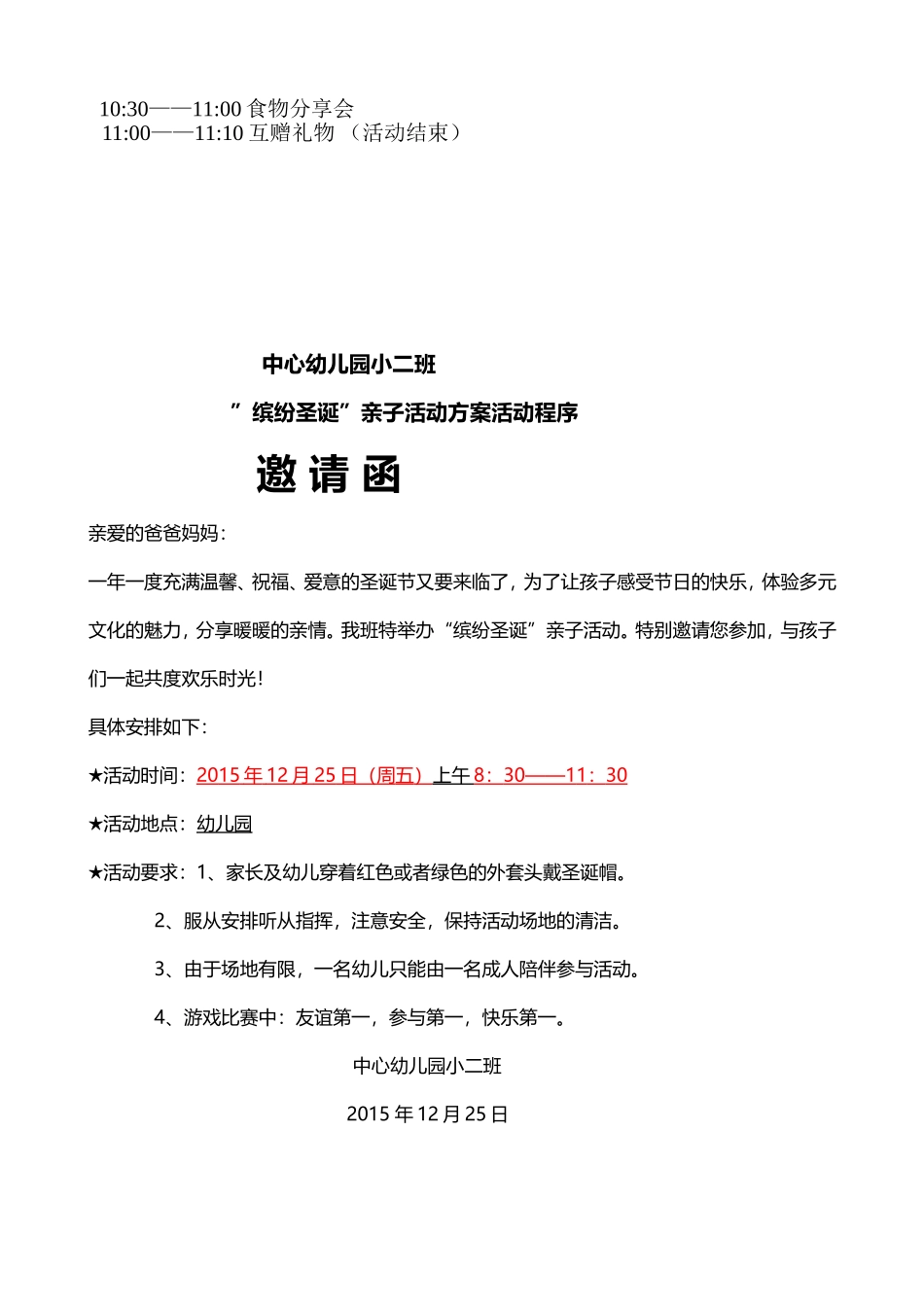 10:30——11:00 食物分享会
11:00——11:10 互赠礼物 （活动结束）

中心幼儿园小二班

”缤纷圣诞”亲子活动方案活动程序

邀 请 函

亲爱的爸爸妈妈：

一年一度充满温馨、祝福、爱意的圣诞节又要来临了，为了让孩子感受节日的快乐，体验多元文化的魅力，分享暖暖的亲情。我班特举办“缤纷圣诞”亲子活动。特别邀请您参加，与孩子们一起共度欢乐时光！

具体安排如下：

★活动时间：2015 年 12 月 25 日（周五）上午 8：30——11：30

★活动地点：幼儿园

★活动要求：1、家长及幼儿穿着红色或者绿色的外套头戴圣诞帽。

2、服从安排听从指挥，注意安全，保持活动场地的清洁。

3、由于场地有限，一名幼儿只能由一名成人陪伴参与活动。

4、游戏比赛中：友谊第一，参与第一，快乐第一。

中心幼儿园小二班

2015 年 12 月 25 日